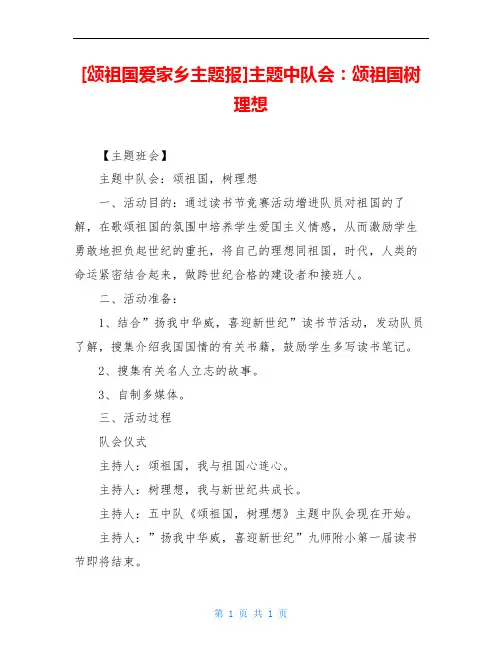 [颂祖国爱家乡主题报]主题中队会：颂祖国树理想

【主题班会】

主题中队会：颂祖国，树理想

一、活动目的：通过读书节竞赛活动增进队员对祖国的了解，在歌颂祖国的氛围中培养学生爱国主义情感，从而激励学生勇敢地担负起世纪的重托，将自己的理想同祖国，时代，人类的命运紧密结合起来，做跨世纪合格的建设者和接班人。

二、活动准备：

1、结合”扬我中华威，喜迎新世纪”读书节活动，发动队员了解，搜集介绍我国国情的有关书籍，鼓励学生多写读书笔记。

2、搜集有关名人立志的故事。

3、自制多媒体。

三、活动过程

队会仪式

主持人：颂祖国，我与祖国心连心。

主持人：树理想，我与新世纪共成长。

主持人：五中队《颂祖国，树理想》主题中队会现在开始。

主持人：”扬我中华威，喜迎新世纪”九师附小第一届读书节即将结束。

第 1 页 共 1 页